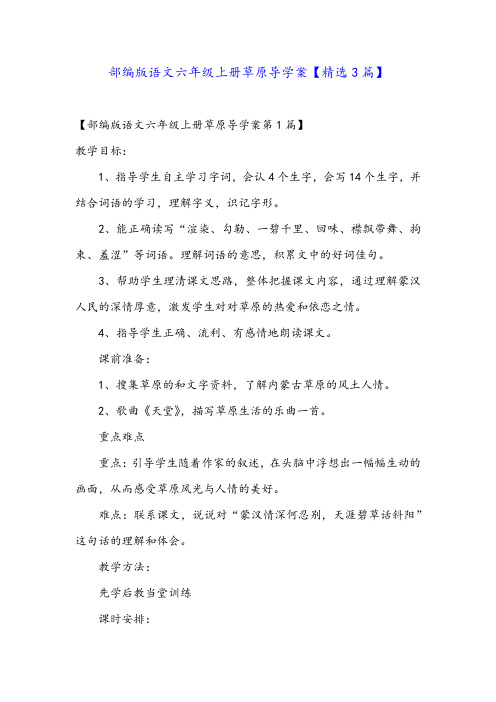 部编版语文六年级上册草原导学案【精选3篇】

【部编版语文六年级上册草原导学案第1篇】

教学目标:

1、指导学生自主学习字词，会认4个生字，会写14个生字，并结合词语的学习，理解字义，识记字形。

2、能正确读写“渲染、勾勒、一碧千里、回味、襟飘带舞、拘束、羞涩”等词语。理解词语的意思，积累文中的好词佳句。

3、帮助学生理清课文思路，整体把握课文内容，通过理解蒙汉人民的深情厚意，激发学生对对草原的热爱和依恋之情。

4、指导学生正确、流利、有感情地朗读课文。

课前准备:

1、搜集草原的和文字资料，了解内蒙古草原的风土人情。

2、歌曲《天堂》，描写草原生活的乐曲一首。

重点难点

重点：引导学生随着作家的叙述，在头脑中浮想出一幅幅生动的画面，从而感受草原风光与人情的美好。

难点：联系课文，说说对“蒙汉情深何忍别，天涯碧草话斜阳”这句话的理解和体会。

教学方法:

先学后教当堂训练

课时安排: